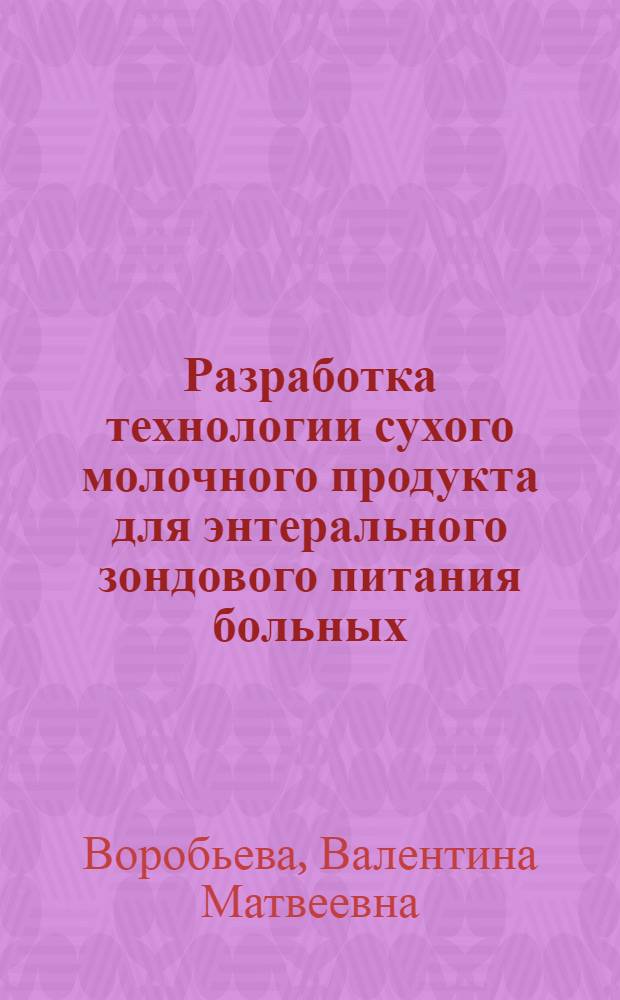 Разработка технологии сухого молочного продукта для энтерального зондового питания больных

Воробьева, Валентина Матвеевна